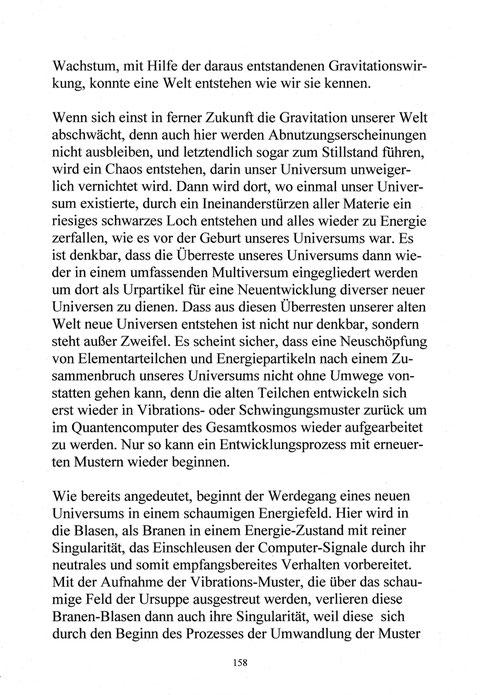 Wachstum, mit Hilfe der daraus entstandenen Gravitationswirkung, konnte eine Welt entstehen wie wir sie kennen.

Wenn sich einst in ferner Zukunft die Gravitation unserer Welt abschwächt, denn auch hier werden Abnutzungserscheinungen nicht ausbleiben, und letztendlich sogar zum Stillstand führen, wird ein Chaos entstehen, darin unser Universum unweigerlich vernichtet wird. Dann wird dort, wo einmal unser Universum existierte, durch ein Ineinanderstürzen aller Materie ein riesiges schwarzes Loch entstehen und alles wieder zu Energie zerfallen, wie es vor der Geburt unseres Universums war. Es ist denkbar, dass die Überreste unseres Universums dann wieder in einem umfassenden Multiversum eingegliedert werden um dort als Urpartikel für eine Neuentwicklung diverser neuer Universen zu dienen. Dass aus diesen Überresten unserer alten Welt neue Universen entstehen ist nicht nur denkbar, sondern steht außer Zweifel. Es scheint sicher, dass eine Neuschöpfung von Elementarteilchen und Energiepartikeln nach einem Zusammenbruch unseres Universums nicht ohne Umwege vonstatten gehen kann, denn die alten Teilchen entwickeln sich erst wieder in Vibrations- oder Schwingungsmuster zurück um im Quantencomputer des Gesamtkosmos wieder aufgearbeitet zu werden. Nur so kann ein Entwicklungsprozess mit erneuerten Mustern wieder beginnen.

Wie bereits angedeutet, beginnt der Werdegang eines neuen Universums in einem schaumigen Energiefeld. Hier wird in die Blasen, als Branen in einem Energie-Zustand mit reiner Singularität, das Einschleusen der Computer-Signale durch ihr neutrales und somit empfangsbereites Verhalten vorbereitet. Mit der Aufnahme der Vibrations-Muster, die über das schaumige Feld der Ursuppe ausgestreut werden, verlieren diese Branen-Blasen dann auch ihre Singularität, weil diese sich durch den Beginn des Prozesses der Umwandlung der Muster

158